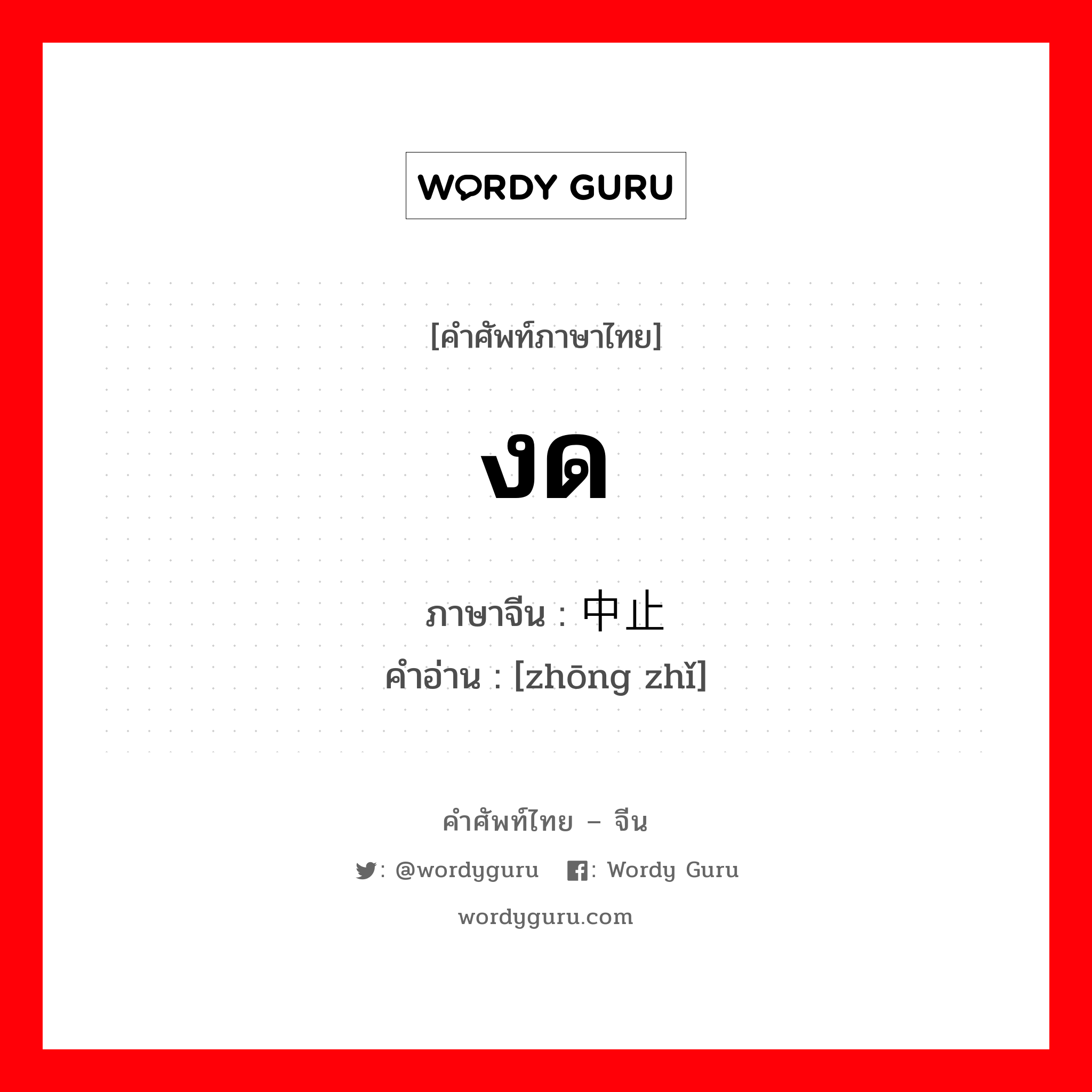 WORDY GURU

[คำศัพท์ภาษาไทย]

งด

ภาษาจีน : 中止
คำอ่าน : [zhōng zhǐ]

คำศัพท์ไทย – จีน

: @wordyguru : Wordy Guru

wordyguru.com